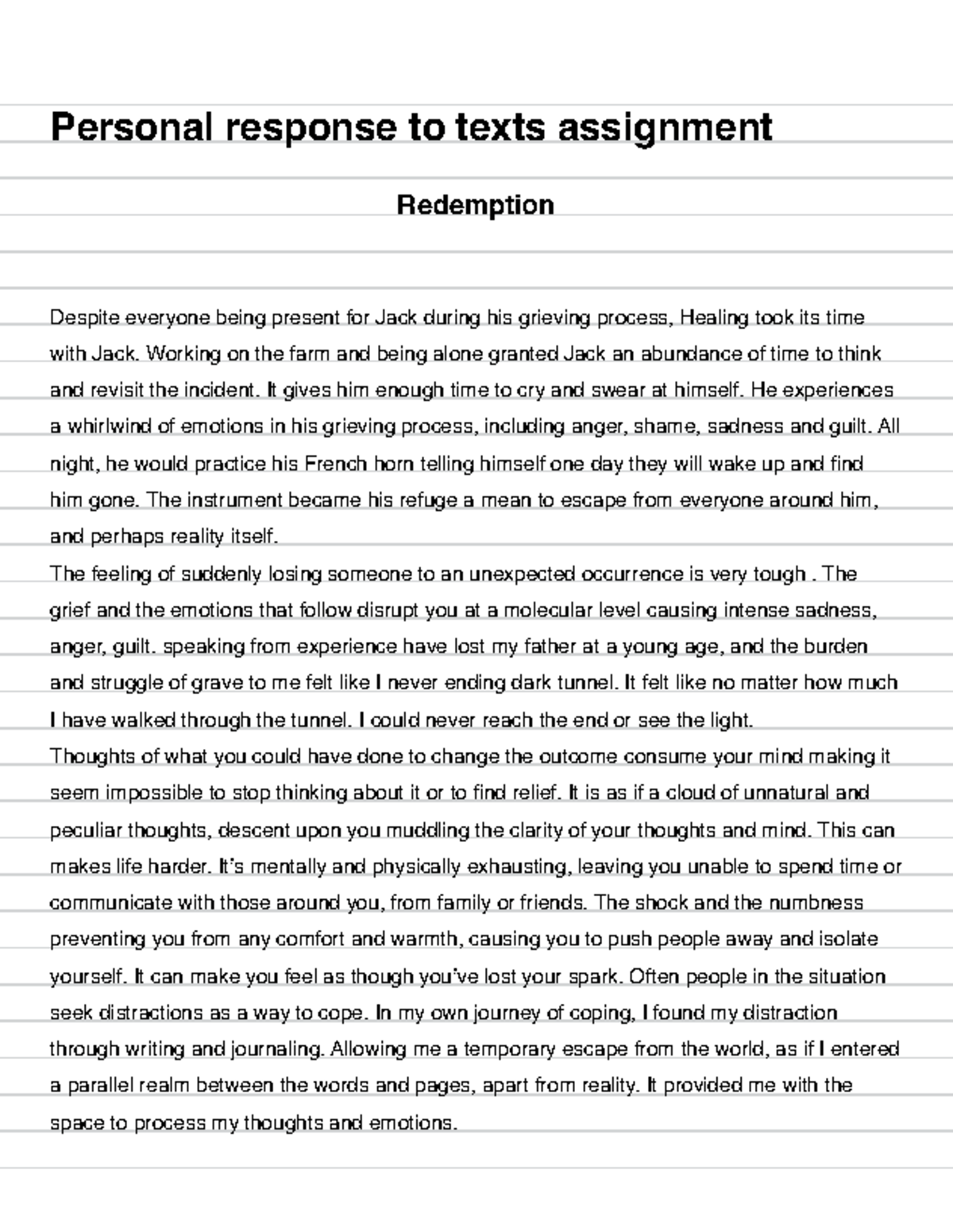 Personal response to texts assignment

Redemption

Despite everyone being present for Jack during his grieving process, Healing took its time with Jack. Working on the farm and being alone granted Jack an abundance of time to think and revisit the incident. It gives him enough time to cry and swear at himself. He experiences a whirlwind of emotions in his grieving process, including anger, shame, sadness and guilt. All night, he would practice his French horn telling himself one day they will wake up and find him gone. The instrument became his refuge a mean to escape from everyone around him, and perhaps reality itself.

The feeling of suddenly losing someone to an unexpected occurrence is very tough . The grief and the emotions that follow disrupt you at a molecular level causing intense sadness, anger, guilt. speaking from experience have lost my father at a young age, and the burden and struggle of grave to me felt like I never ending dark tunnel. It felt like no matter how much I have walked through the tunnel. I could never reach the end or see the light.

Thoughts of what you could have done to change the outcome consume your mind making it seem impossible to stop thinking about it or to find relief. It is as if a cloud of unnatural and peculiar thoughts, descent upon you muddling the clarity of your thoughts and mind. This can makes life harder. It's mentally and physically exhausting, leaving you unable to spend time or communicate with those around you, from family or friends. The shock and the numbness preventing you from any comfort and warmth, causing you to push people away and isolate yourself. It can make you feel as though you've lost your spark. Often people in the situation seek distractions as a way to cope. In my own journey of coping, I found my distraction through writing and journaling. Allowing me a temporary escape from the world, as if I entered a parallel realm between the words and pages, apart from reality. It provided me with the space to process my thoughts and emotions.